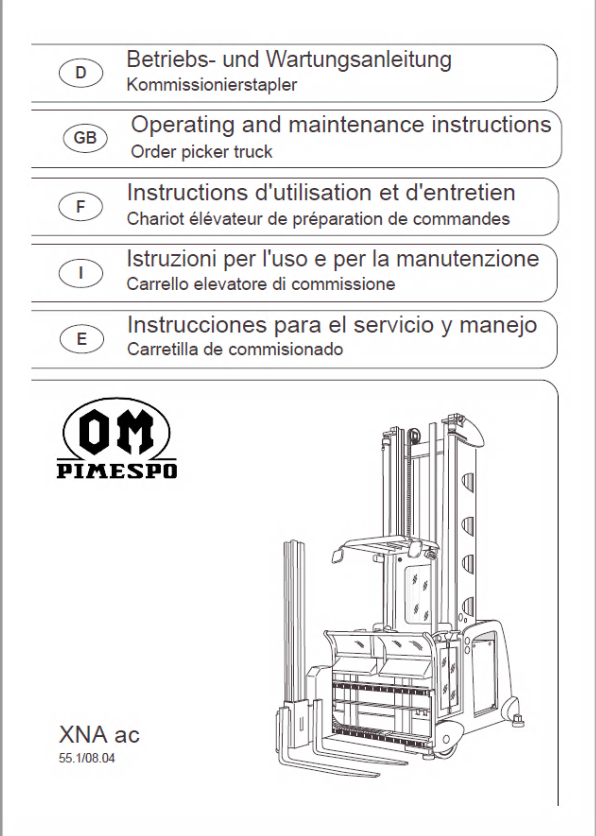 D
Betriebs- und Wartungsanleitung
Kommissionierstapler

GB
Operating and maintenance instructions
Order picker truck

F
Instructions d'utilisation et d'entretien
Chariot élévateur de préparation de commandes

I
Istruzioni per l'uso e per la manutenzione
Carrello elevatore di commissione

E
Instrucciones para el servicio y manejo
Carretilla de commisionado

OM
PIMESPO

XNA ac
55.1/08.04